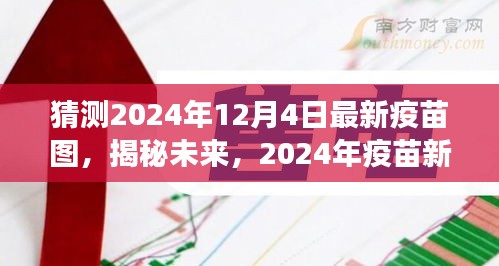 南方财富网
Southmoney.com

猜测2024年12月4日最新疫苗图，揭秘未来，2024年疫苗新